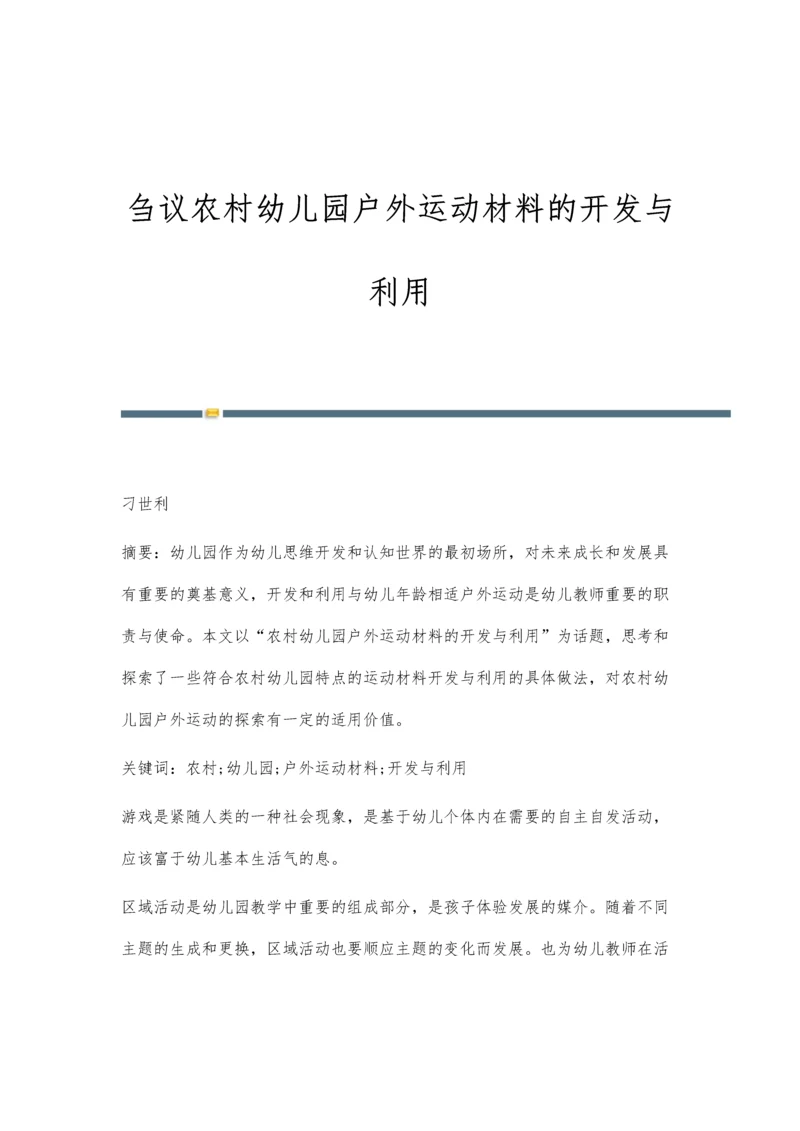 刍议农村幼儿园户外运动材料的开发与利用

刁世利

摘要：幼儿园作为幼儿思维开发和认知世界的最初场所，对未来成长和发展具有重要的奠基意义，开发和利用与幼儿年龄相适户外运动是幼儿教师重要的职责与使命。本文以“农村幼儿园户外运动材料的开发与利用”为话题，思考和探索了一些符合农村幼儿园特点的运动材料开发与利用的具体做法，对农村幼儿园户外运动的探索有一定的适用价值。

关键词：农村;幼儿园;户外运动材料;开发与利用

游戏是紧随人类的一种社会现象，是基于幼儿个体内在需要的自主自发活动，应该富于幼儿基本生活气的息。

区域活动是幼儿园教学中重要的组成部分，是孩子体验发展的媒介。随着不同主题的生成和更换，区域活动也要顺应主题的变化而发展。也为幼儿教师在活